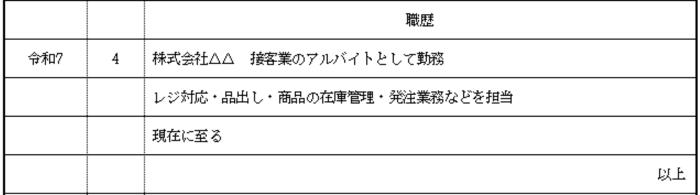 |  |  | 職歴 |
|---|---|---|
| 令和7 | 4 | 株式会社△△　接客業のアルバイトとして勤務 |
|  |  | レジ対応・品出し・商品の在庫管理・発注業務などを担当 |
|  |  | 現在に至る |
|  |  | 以上 |